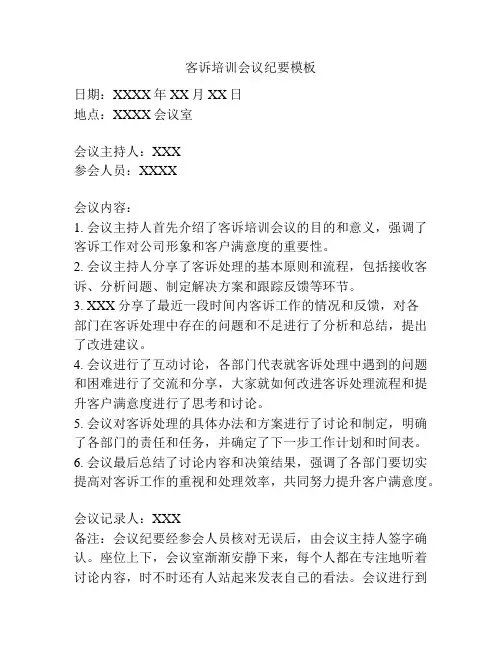 客诉培训会议纪要模板

日期：XXXX 年 XX 月 XX 日
地点：XXXX 会议室

会议主持人：XXX
参会人员：XXXX

会议内容：
1. 会议主持人首先介绍了客诉培训会议的目的和意义，强调了客诉工作对公司形象和客户满意度的重要性。
2. 会议主持人分享了客诉处理的基本原则和流程，包括接收客诉、分析问题、制定解决方案和跟踪反馈等环节。
3. XXX 分享了最近一段时间内客诉工作的情况和反馈，对各部门在客诉处理中存在的问题和不足进行了分析和总结，提出了改进建议。
4. 会议进行了互动讨论，各部门代表就客诉处理中遇到的问题和困难进行了交流和分享，大家就如何改进客诉处理流程和提升客户满意度进行了思考和讨论。
5. 会议对客诉处理的具体办法和方案进行了讨论和制定，明确了各部门的责任和任务，并确定了下一步工作计划和时间表。
6. 会议最后总结了讨论内容和决策结果，强调了各部门要切实提高对客诉工作的重视和处理效率，共同努力提升客户满意度。

会议记录人：XXX
备注：会议纪要经参会人员核对无误后，由会议主持人签字确认。座位上下，会议室渐渐安静下来，每个人都在专注地听着讨论内容，时不时还有人站起来发表自己的看法。会议进行到